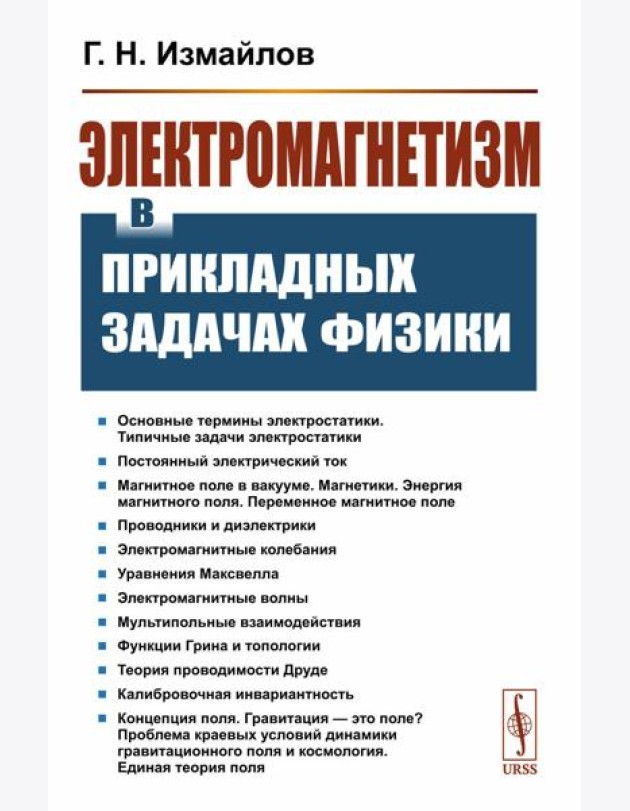 Г. Н. Измайлов

ЭЛЕКТРОМАГНЕТИЗМ

В

ПРИКЛАДНЫХ ЗАДАЧАХ ФИЗИКИ

Основные термины электростатики. Типичные задачи электростатики

Постоянный электрический ток

Магнитное поле в вакууме. Магнетики. Энергия магнитного поля. Переменное магнитное поле

Проводники и диэлектрики

Электромагнитные колебания

Уравнения Максвелла

Электромагнитные волны

Мультипольные взаимодействия

Функции Грина и топологии

Теория проводимости Друде

Калибровочная инвариантность

Концепция поля. Гравитация — это поле? Проблема краевых условий динамики гравитационного поля и космология. Единая теория поля

URSS